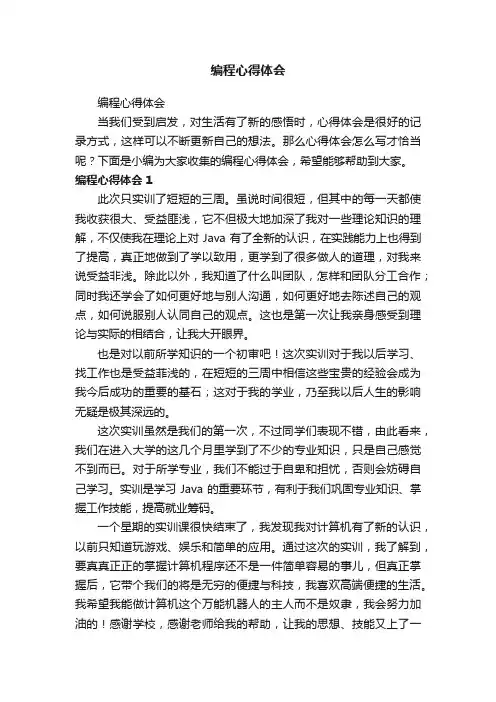 编程心得体会

编程心得体会

当我们受到启发，对生活有了新的感悟时，心得体会是很好的记录方式，这样可以不断更新自己的想法。那么心得体会怎么写才恰当呢？下面是小编为大家收集的编程心得体会，希望能够帮助到大家。

编程心得体会 1

此次只实训了短短的三周。虽说时间很短，但其中的每一天都使我收获很大、受益匪浅，它不但极大地加深了我对一些理论知识的理解，不仅使我在理论上对 Java 有了全新的认识，在实践能力上也得到了提高，真正地做到了学以致用，更学到了很多做人的道理，对我来说受益非浅。除此以外，我知道了什么叫团队，怎样和团队分工合作；同时我还学会了如何更好地与别人沟通，如何更好地去陈述自己的观点，如何说服别人认同自己的观点。这也是第一次让我亲身感受到理论与实际的相结合，让我大开眼界。

也是对以前所学知识的一个初审吧！这次实训对于我以后学习、找工作也是受益菲浅的，在短短的三周中相信这些宝贵的经验会成为我今后成功的重要的基石；这对于我的学业，乃至我以后人生的影响无疑是极其深远的。

这次实训虽然是我们的第一次，不过同学们表现不错，由此看来，我们在进入大学的这几个月里学到了不少的专业知识，只是自己感觉不到而已。对于所学专业，我们不能过于自卑和担忧，否则会妨碍自己学习。实训是学习 Java 的重要环节，有利于我们巩固专业知识、掌握工作技能，提高就业筹码。

一个星期的实训课很快结束了，我发现我对计算机有了新的认识，以前只知道玩游戏、娱乐和简单的应用。通过这次的实训，我了解到，要真真正正的掌握计算机程序还不是一件简单容易的事儿，但真正掌握后，它带个我们的将是无穷的便捷与科技，我喜欢高端便捷的生活。我希望我能做计算机这个万能机器人的主人而不是奴隶，我会努力加油的！感谢学校，感谢老师给我的帮助，让我的思想、技能又上了一